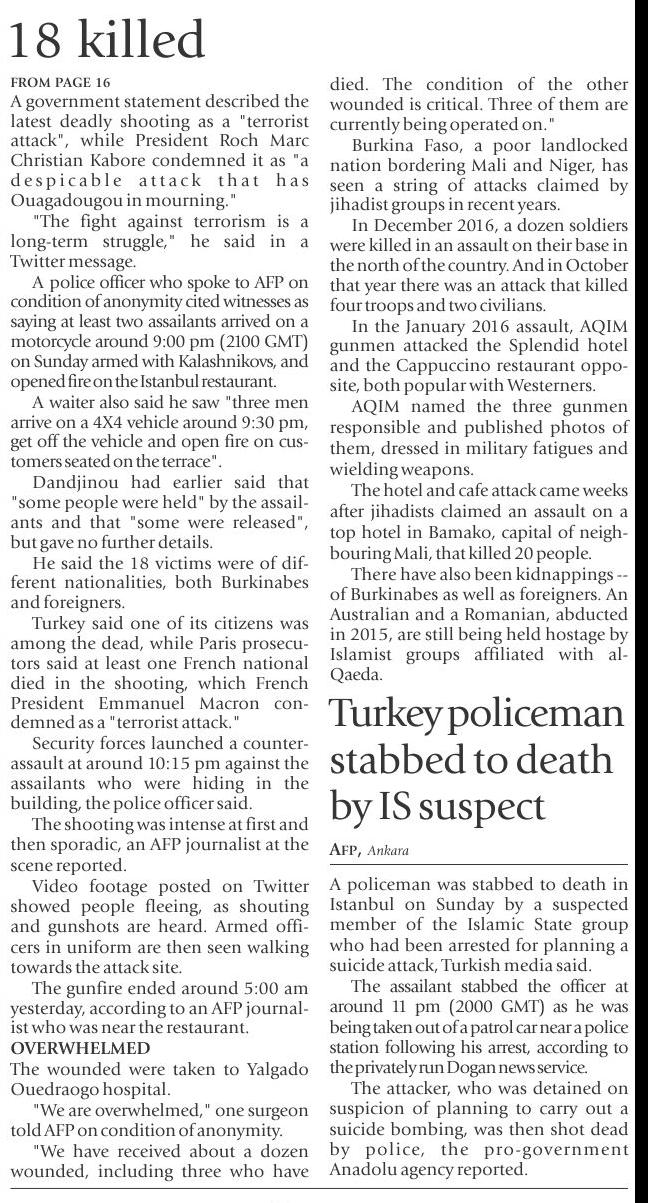 18 killed

FROM PAGE 16

A government statement described the latest deadly shooting as a "terrorist attack", while President Roch Marc Christian Kabore condemned it as "a despicable attack that has Ouagadougou in mourning."

"The fight against terrorism is a long-term struggle," he said in a Twitter message.

A police officer who spoke to AFP on condition of anonymity cited witnesses as saying at least two assailants arrived on a motorcycle around 9:00 pm (2100 GMT) on Sunday armed with Kalashnikovs, and opened fire on the Istanbul restaurant.

A waiter also said he saw "three men arrive on a 4X4 vehicle around 9:30 pm, get off the vehicle and open fire on customers seated on the terrace".

Dandjinou had earlier said that "some people were held" by the assailants and that "some were released", but gave no further details.

He said the 18 victims were of different nationalities, both Burkinabes and foreigners.

Turkey said one of its citizens was among the dead, while Paris prosecutors said at least one French national died in the shooting, which French President Emmanuel Macron condemned as a "terrorist attack."

Security forces launched a counter-assault at around 10:15 pm against the assailants who were hiding in the building, the police officer said.

The shooting was intense at first and then sporadic, an AFP journalist at the scene reported.

Video footage posted on Twitter showed people fleeing, as shouting and gunshots are heard. Armed officers in uniform are then seen walking towards the attack site.

The gunfire ended around 5:00 am yesterday, according to an AFP journalist who was near the restaurant.

OVERWHELMED

The wounded were taken to Yalgado Ouedraogo hospital.

"We are overwhelmed," one surgeon told AFP on condition of anonymity.

"We have received about a dozen wounded, including three who have died. The condition of the other wounded is critical. Three of them are currently being operated on."

Burkina Faso, a poor landlocked nation bordering Mali and Niger, has seen a string of attacks claimed by jihadist groups in recent years.

In December 2016, a dozen soldiers were killed in an assault on their base in the north of the country. And in October that year there was an attack that killed four troops and two civilians.

In the January 2016 assault, AQIM gunmen attacked the Splendid hotel and the Cappuccino restaurant opposite, both popular with Westerners.

AQIM named the three gunmen responsible and published photos of them, dressed in military fatigues and wielding weapons.

The hotel and cafe attack came weeks after jihadists claimed an assault on a top hotel in Bamako, capital of neighbouring Mali, that killed 20 people.

There have also been kidnappings -- of Burkinabes as well as foreigners. An Australian and a Romanian, abducted in 2015, are still being held hostage by Islamist groups affiliated with al-Qaeda.

Turkey policeman stabbed to death by IS suspect

AFP, Ankara

A policeman was stabbed to death in Istanbul on Sunday by a suspected member of the Islamic State group who had been arrested for planning a suicide attack, Turkish media said.

The assailant stabbed the officer at around 11 pm (2000 GMT) as he was being taken out of a patrol car near a police station following his arrest, according to the privately run Dogan news service.

The attacker, who was detained on suspicion of planning to carry out a suicide bombing, was then shot dead by police, the pro-government Anadolu agency reported.